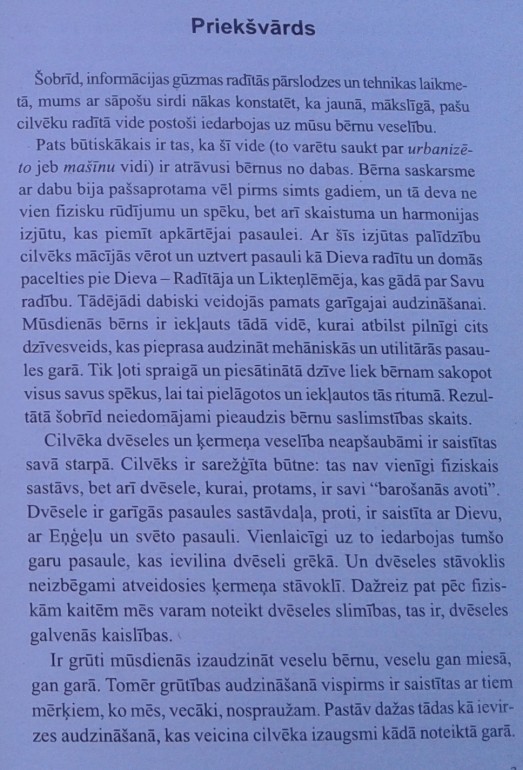 Priekšvārds

Šobrīd, informācijas gūzmas radītās pārslodzes un tehnikas laikmetā, mums ar sāpošu sirdi nākas konstatēt, ka jaunā, mākslīgā, pašu cilvēku radītā vide postoši iedarbojas uz mūsu bērnu veselību.

Pats būtiskākais ir tas, ka šī vide (to varētu saukt par urbanizēto jeb mašīnu vidi) ir atrāvusi bērnus no dabas. Bērna saskarsme ar dabu bija pašsaprotama vēl pirms simts gadiem, un tā deva ne vien fizisku rūdījumu un spēku, bet arī skaistuma un harmonijas izjūtu, kas piemīt apkārtējai pasaulei. Ar šīs izjūtas palīdzību cilvēks mācījās vērot un uztvert pasauli kā Dieva radītu un domās pacelties pie Dieva – Radītāja un Likteņlēmēja, kas gādā par Savu radību. Tādējādi dabiski veidojās pamats garīgajai audzināšanai. Mūsdienās bērns ir iekļauts tādā vidē, kurai atbilst pilnīgi cits dzīvesveids, kas pieprasa audzināt mehāniskās un utilitārās pasaules garā. Tik ļoti spraigā un piesātinātā dzīve liek bērnam sakopot visus savus spēkus, lai tai pielāgotos un iekļautos tās ritumā. Rezultātā šobrīd neiedomājami pieaudzis bērnu saslimstības skaits.

Cilvēka dvēseles un ķermeņa veselība neapšaubāmi ir saistītas savā starpā. Cilvēks ir sarežģīta būtne: tas nav vienīgi fiziskais sastāvs, bet arī dvēsele, kurai, protams, ir savi "barošanās avoti". Dvēsele ir garīgās pasaules sastāvdaļa, proti, ir saistīta ar Dievu, ar Eņģeļu un svēto pasauli. Vienlaicīgi uz to iedarbojas tumšo garu pasaule, kas ievilina dvēseli grēkā. Un dvēseles stāvoklis neizbēgami atveidosies ķermeņa stāvoklī. Dažreiz pat pēc fiziskām kaitēm mēs varam noteikt dvēseles slimības, tas ir, dvēseles galvenās kaislības.

Ir grūti mūsdienās izaudzināt veselu bērnu, veselu gan miesā, gan garā. Tomēr grūtības audzināšanā vispirms ir saistītas ar tiem mērķiem, ko mēs, vecāki, nospraužam. Pastāv dažas tādas kā ievirzes audzināšanā, kas veicina cilvēka izaugsmi kādā noteiktā garā.